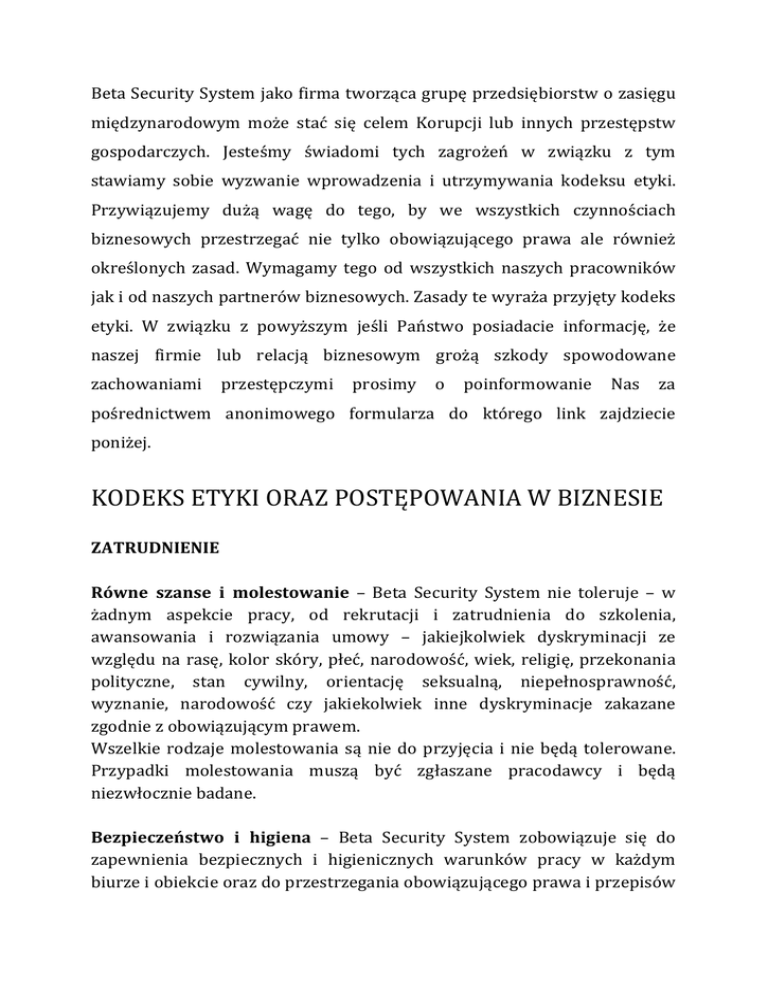 Beta Security System jako firma tworząca grupę przedsiębiorstw o zasięgu międzynarodowym może stać się celem Korupcji lub innych przestępstw gospodarczych. Jesteśmy świadomi tych zagrożeń w związku z tym stawiamy sobie wyzwanie wprowadzenia i utrzymywania kodeksu etyki. Przywiązujemy dużą wagę do tego, by we wszystkich czynnościach biznesowych przestrzegać nie tylko obowiązującego prawa ale również określonych zasad. Wymagamy tego od wszystkich naszych pracowników jak i od naszych partnerów biznesowych. Zasady te wyraża przyjęty kodeks etyki. W związku z powyższym jeśli Państwo posiadacie informację, że naszej firmie lub relacją biznesowym grożą szkody spowodowane zachowaniami przestępczymi prosimy o poinformowanie Nas za pośrednictwem anonimowego formularza do którego link zajdziecie poniżej.

KODEKS ETYKI ORAZ POSTĘPOWANIA W BIZNESIE

ZATRUDNIENIE

Równe szanse i molestowanie – Beta Security System nie toleruje – w żadnym aspekcie pracy, od rekrutacji i zatrudnienia do szkolenia, awansowania i rozwiązania umowy – jakiejkolwiek dyskryminacji ze względu na rasę, kolor skóry, płeć, narodowość, wiek, religię, przekonania polityczne, stan cywilny, orientację seksualną, niepełnosprawność, wyznanie, narodowość czy jakiekolwiek inne dyskryminacje zakazane zgodnie z obowiązującym prawem.
Wszelkie rodzaje molestowania są nie do przyjęcia i nie będą tolerowane. Przypadki molestowania muszą być zgłaszane pracodawcy i będą niezwłocznie badane.

Bezpieczeństwo i higiena – Beta Security System zobowiązuje się do zapewnienia bezpiecznych i higienicznych warunków pracy w każdym biurze i obiekcie oraz do przestrzegania obowiązującego prawa i przepisów